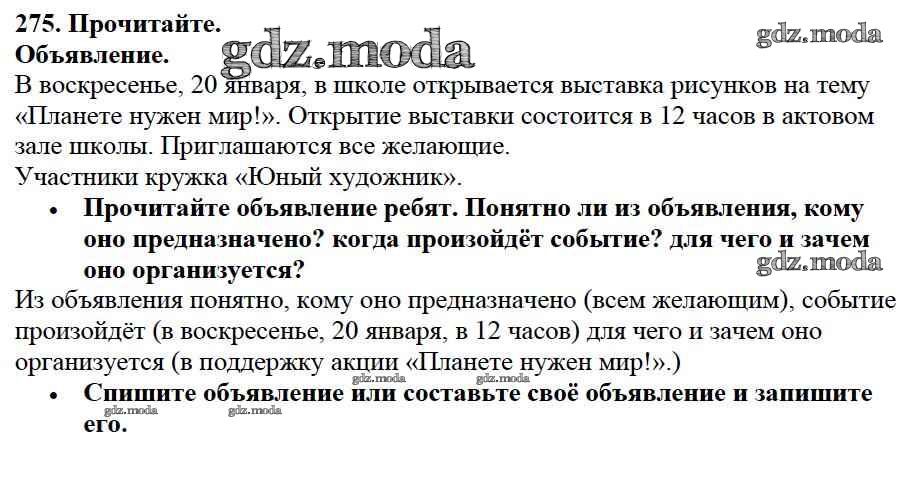 275. Прочитайте.
Объявление.

В воскресенье, 20 января, в школе открывается выставка рисунков на тему «Планете нужен мир!». Открытие выставки состоится в 12 часов в актовом зале школы. Приглашаются все желающие.
Участники кружка «Юный художник».

• Прочитайте объявление ребят. Понятно ли из объявления, кому оно предназначено? когда произойдёт событие? для чего и зачем оно организуется?

Из объявления понятно, кому оно предназначено (всем желающим), событие произойдёт (в воскресенье, 20 января, в 12 часов) для чего и зачем оно организуется (в поддержку акции «Планете нужен мир!».)

• Спишите объявление или составьте своё объявление и запишите его.

gdz.moda